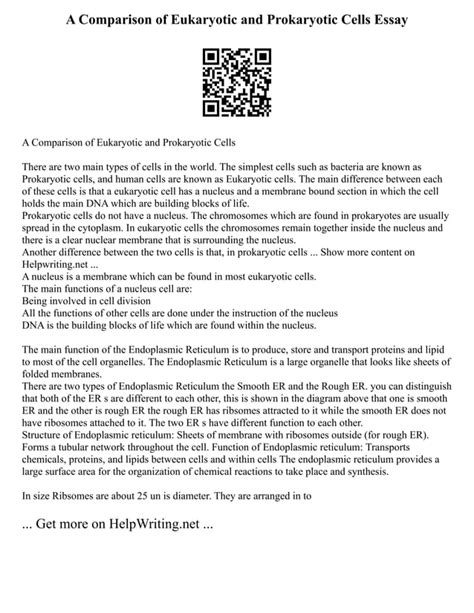 A Comparison of Eukaryotic and Prokaryotic Cells Essay

A Comparison of Eukaryotic and Prokaryotic Cells

There are two main types of cells in the world. The simplest cells such as bacteria are known as Prokaryotic cells, and human cells are known as Eukaryotic cells. The main difference between each of these cells is that a eukaryotic cell has a nucleus and a membrane bound section in which the cell holds the main DNA which are building blocks of life.
Prokaryotic cells do not have a nucleus. The chromosomes which are found in prokaryotes are usually spread in the cytoplasm. In eukaryotic cells the chromosomes remain together inside the nucleus and there is a clear nuclear membrane that is surrounding the nucleus.
Another difference between the two cells is that, in prokaryotic cells ... Show more content on Helpwriting.net ...
A nucleus is a membrane which can be found in most eukaryotic cells.
The main functions of a nucleus cell are:
Being involved in cell division
All the functions of other cells are done under the instruction of the nucleus
DNA is the building blocks of life which are found within the nucleus.

The main function of the Endoplasmic Reticulum is to produce, store and transport proteins and lipid to most of the cell organelles. The Endoplasmic Reticulum is a large organelle that looks like sheets of folded membranes.
There are two types of Endoplasmic Reticulum the Smooth ER and the Rough ER. you can distinguish that both of the ER s are different to each other, this is shown in the diagram above that one is smooth ER and the other is rough ER the rough ER has ribsomes attracted to it while the smooth ER does not have ribosomes attached to it. The two ER s have different function to each other.
Structure of Endoplasmic reticulum: Sheets of membrane with ribosomes outside (for rough ER). Forms a tubular network throughout the cell. Function of Endoplasmic reticulum: Transports chemicals, proteins, and lipids between cells and within cells The endoplasmic reticulum provides a large surface area for the organization of chemical reactions to take place and synthesis.

In size Ribsomes are about 25 un is diameter. They are arranged in to

... Get more on HelpWriting.net ...